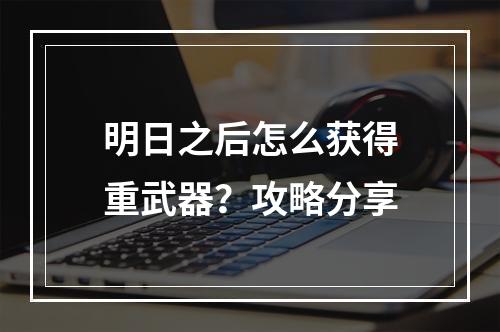 明日之后怎么获得重武器？攻略分享